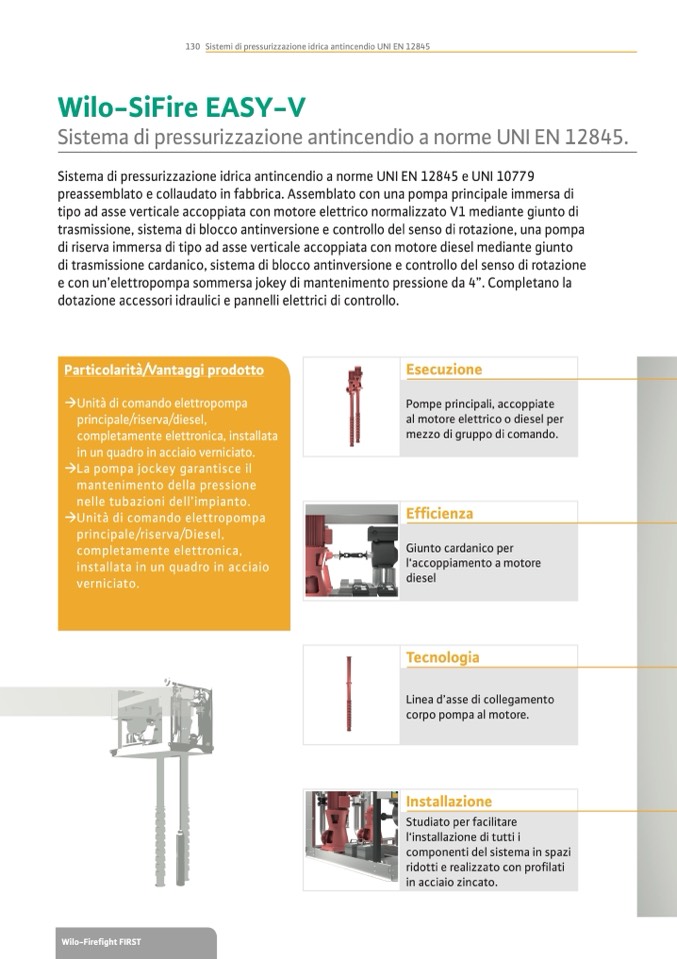 130 Sistemi di pressurizzazione idrica antincendio UNI EN 12845

Wilo-SiFire EASY-V
Sistema di pressurizzazione antincendio a norme UNI EN 12845.

Sistema di pressurizzazione idrica antincendio a norme UNI EN 12845 e UNI 10779 preassemblato e collaudato in fabbrica. Assemblato con una pompa principale immersa di tipo ad asse verticale accoppiata con motore elettrico normalizzato V1 mediante giunto di trasmissione, sistema di blocco antinversione e controllo del senso di rotazione, una pompa di riserva immersa di tipo ad asse verticale accoppiata con motore diesel mediante giunto di trasmissione cardanico, sistema di blocco antinversione e controllo del senso di rotazione e con un'elettropompa sommersa jokey di mantenimento pressione da 4". Completano la dotazione accessori idraulici e pannelli elettrici di controllo.

Particolarità/Vantaggi prodotto

→Unità di comando elettropompa principale/riserva/diesel, completamente elettronica, installata in un quadro in acciaio verniciato.
→La pompa jockey garantisce il mantenimento della pressione nelle tubazioni dell'impianto.
→Unità di comando elettropompa principale/riserva/Diesel, completamente elettronica, installata in un quadro in acciaio verniciato.

Esecuzione
Pompe principali, accoppiate al motore elettrico o diesel per mezzo di gruppo di comando.

Efficienza
Giunto cardanico per l'accoppiamento a motore diesel

Tecnologia
Linea d'asse di collegamento corpo pompa al motore.

Installazione
Studiato per facilitare l'installazione di tutti i componenti del sistema in spazi ridotti e realizzato con profilati in acciaio zincato.

Wilo-Firefight FIRST